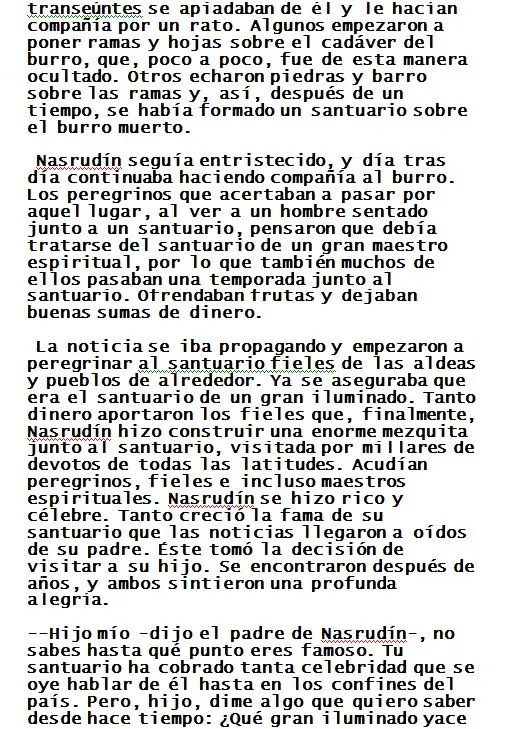 transeúntes se apiadaban de él y le hacían compañía por un rato. Algunos empezaron a poner ramas y hojas sobre el cadáver del burro, que, poco a poco, fue de esta manera ocultado. Otros echaron piedras y barro sobre las ramas y, así, después de un tiempo, se había formado un santuario sobre el burro muerto.

Nasrudín seguía entristecido, y día tras día continuaba haciendo compañía al burro. Los peregrinos que acertaban a pasar por aquel lugar, al ver a un hombre sentado junto a un santuario, pensaron que debía tratarse del santuario de un gran maestro espiritual, por lo que también muchos de ellos pasaban una temporada junto al santuario. Ofrendaban frutas y dejaban buenas sumas de dinero.

La noticia se iba propagando y empezaron a peregrinar al santuario fieles de las aldeas y pueblos de alrededor. Ya se aseguraba que era el santuario de un gran iluminado. Tanto dinero aportaron los fieles que, finalmente, Nasrudín hizo construir una enorme mezquita junto al santuario, visitada por millares de devotos de todas las latitudes. Acudían peregrinos, fieles e incluso maestros espirituales. Nasrudín se hizo rico y célebre. Tanto creció la fama de su santuario que las noticias llegaron a oídos de su padre. Éste tomó la decisión de visitar a su hijo. Se encontraron después de años, y ambos sintieron una profunda alegría.

--Hijo mío -dijo el padre de Nasrudín-, no sabes hasta qué punto eres famoso. Tu santuario ha cobrado tanta celebridad que se oye hablar de él hasta en los confines del país. Pero, hijo, dime algo que quiero saber desde hace tiempo: ¿Qué gran iluminado yace